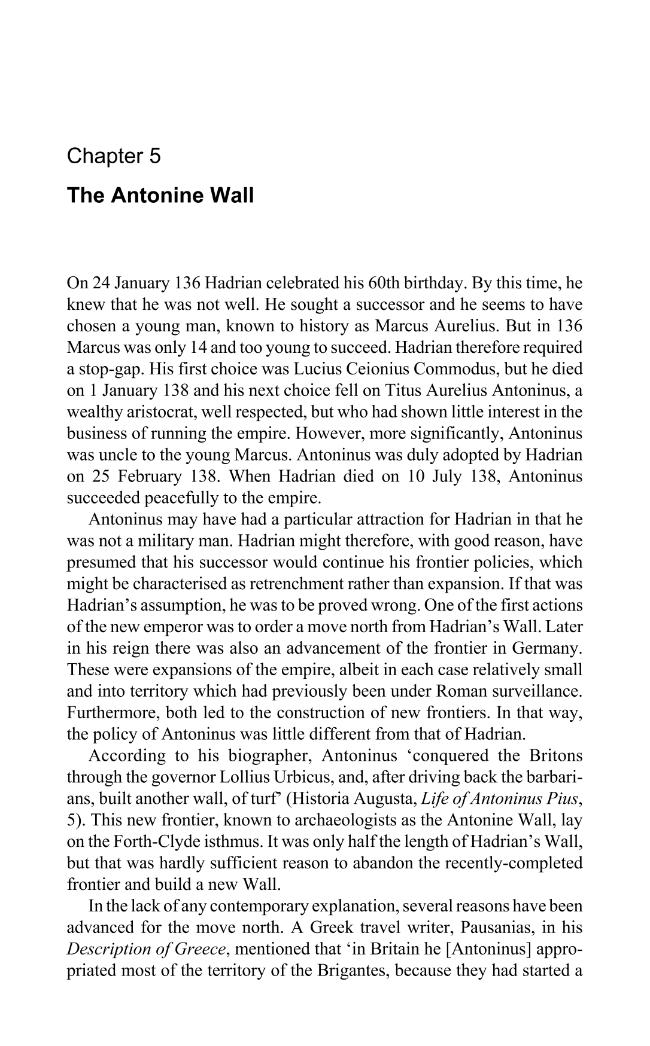 Chapter 5

The Antonine Wall

On 24 January 136 Hadrian celebrated his 60th birthday. By this time, he knew that he was not well. He sought a successor and he seems to have chosen a young man, known to history as Marcus Aurelius. But in 136 Marcus was only 14 and too young to succeed. Hadrian therefore required a stop-gap. His first choice was Lucius Ceionius Commodus, but he died on 1 January 138 and his next choice fell on Titus Aurelius Antoninus, a wealthy aristocrat, well respected, but who had shown little interest in the business of running the empire. However, more significantly, Antoninus was uncle to the young Marcus. Antoninus was duly adopted by Hadrian on 25 February 138. When Hadrian died on 10 July 138, Antoninus succeeded peacefully to the empire.

Antoninus may have had a particular attraction for Hadrian in that he was not a military man. Hadrian might therefore, with good reason, have presumed that his successor would continue his frontier policies, which might be characterised as retrenchment rather than expansion. If that was Hadrian's assumption, he was to be proved wrong. One of the first actions of the new emperor was to order a move north from Hadrian's Wall. Later in his reign there was also an advancement of the frontier in Germany. These were expansions of the empire, albeit in each case relatively small and into territory which had previously been under Roman surveillance. Furthermore, both led to the construction of new frontiers. In that way, the policy of Antoninus was little different from that of Hadrian.

According to his biographer, Antoninus 'conquered the Britons through the governor Lollius Urbicus, and, after driving back the barbarians, built another wall, of turf' (Historia Augusta, Life of Antoninus Pius, 5). This new frontier, known to archaeologists as the Antonine Wall, lay on the Forth-Clyde isthmus. It was only half the length of Hadrian's Wall, but that was hardly sufficient reason to abandon the recently-completed frontier and build a new Wall.

In the lack of any contemporary explanation, several reasons have been advanced for the move north. A Greek travel writer, Pausanias, in his Description of Greece, mentioned that 'in Britain he [Antoninus] appropriated most of the territory of the Brigantes, because they had started a